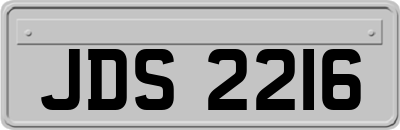 JDS 2216